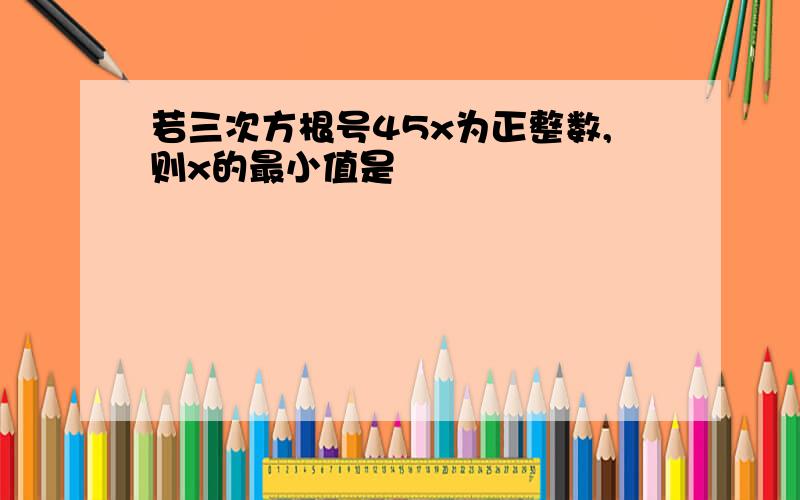 若三次方根号45x为正整数,则x的最小值是